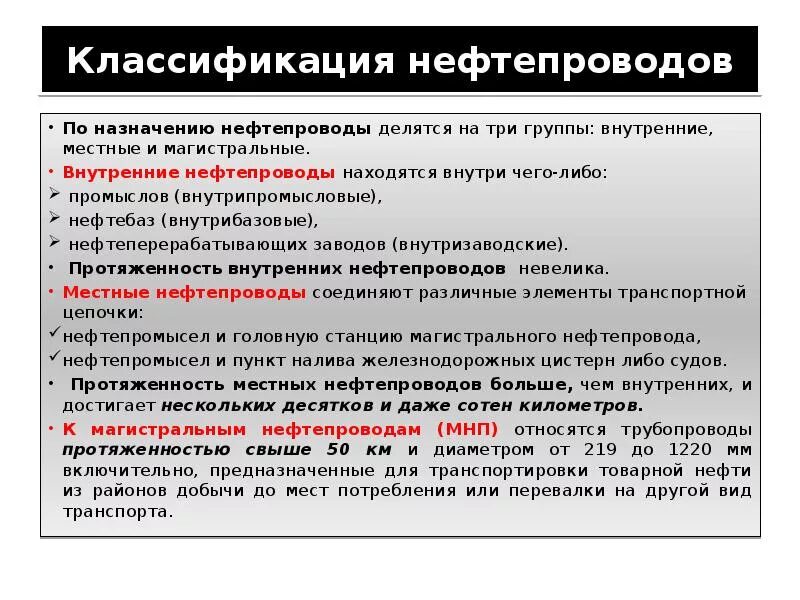 Классификация нефтепроводов

• По назначению нефтепроводы делятся на три группы: внутренние, местные и магистральные.
• Внутренние нефтепроводы находятся внутри чего-либо:
➢ промыслов (внутрипромысловые),
➢ нефтебаз (внутрибазовые),
➢ нефтеперерабатывающих заводов (внутризаводские).
• Протяженность внутренних нефтепроводов невелика.
• Местные нефтепроводы соединяют различные элементы транспортной цепочки:
✓нефтепромысел и головную станцию магистрального нефтепровода,
✓нефтепромысел и пункт налива железнодорожных цистерн либо судов.
• Протяженность местных нефтепроводов больше, чем внутренних, и достигает нескольких десятков и даже сотен километров.
• К магистральным нефтепроводам (МНП) относятся трубопроводы протяженностью свыше 50 км и диаметром от 219 до 1220 мм включительно, предназначенные для транспортировки товарной нефти из районов добычи до мест потребления или перевалки на другой вид транспорта.